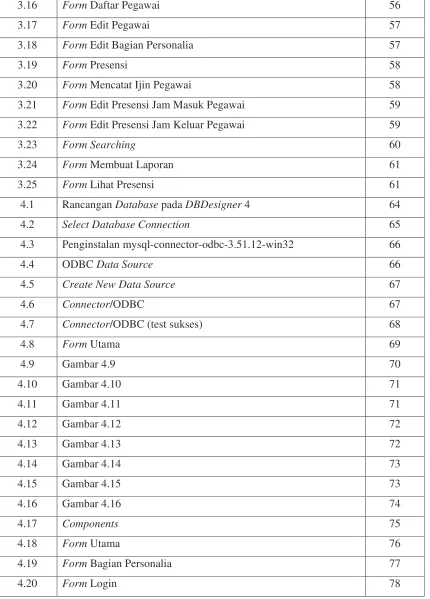 | 3.16 | Form Daftar Pegawai | 56 |
|---|---|---|
| 3.17 | Form Edit Pegawai | 57 |
| 3.18 | Form Edit Bagian Personalia | 57 |
| 3.19 | Form Presensi | 58 |
| 3.20 | Form Mencatat Ijin Pegawai | 58 |
| 3.21 | Form Edit Presensi Jam Masuk Pegawai | 59 |
| 3.22 | Form Edit Presensi Jam Keluar Pegawai | 59 |
| 3.23 | Form Searching | 60 |
| 3.24 | Form Membuat Laporan | 61 |
| 3.25 | Form Lihat Presensi | 61 |
| 4.1 | Rancangan Database pada DBDesigner 4 | 64 |
| 4.2 | Select Database Connection | 65 |
| 4.3 | Penginstalan mysql-connector-odbc-3.51.12-win32 | 66 |
| 4.4 | ODBC Data Source | 66 |
| 4.5 | Create New Data Source | 67 |
| 4.6 | Connector/ODBC | 67 |
| 4.7 | Connector/ODBC (test sukses) | 68 |
| 4.8 | Form Utama | 69 |
| 4.9 | Gambar 4.9 | 70 |
| 4.10 | Gambar 4.10 | 71 |
| 4.11 | Gambar 4.11 | 71 |
| 4.12 | Gambar 4.12 | 72 |
| 4.13 | Gambar 4.13 | 72 |
| 4.14 | Gambar 4.14 | 73 |
| 4.15 | Gambar 4.15 | 73 |
| 4.16 | Gambar 4.16 | 74 |
| 4.17 | Components | 75 |
| 4.18 | Form Utama | 76 |
| 4.19 | Form Bagian Personalia | 77 |
| 4.20 | Form Login | 78 |